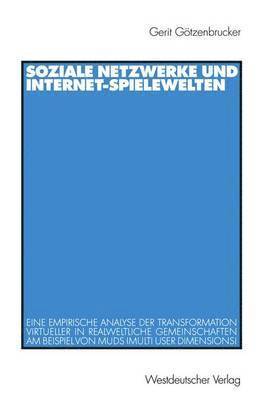 Gerit Götzenbrucker

SOZIALE NETZWERKE UND INTERNET-SPIELEWELTEN

EINE EMPIRISCHE ANALYSE DER TRANSFORMATION VIRTUELLER IN REALWELTLICHE GEMEINSCHAFTEN AM BEISPIEL VON MUDS (MULTI USER DIMENSIONS)

Westdeutscher Verlag